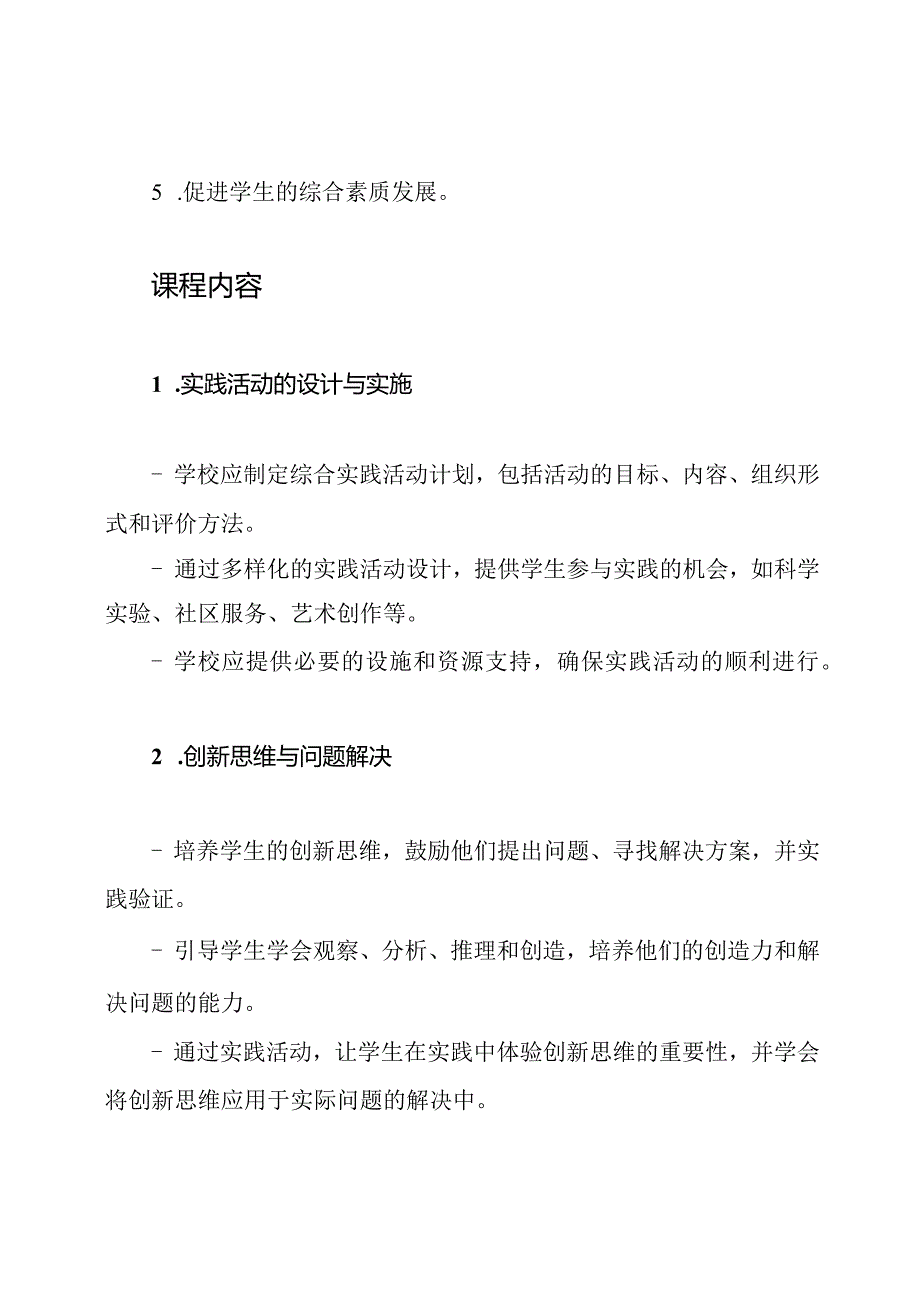 5 .促进学生的综合素质发展。

课程内容

1 .实践活动的设计与实施

- 学校应制定综合实践活动计划，包括活动的目标、内容、组织形式和评价方法。

- 通过多样化的实践活动设计，提供学生参与实践的机会，如科学实验、社区服务、艺术创作等。

- 学校应提供必要的设施和资源支持，确保实践活动的顺利进行。

2 .创新思维与问题解决

- 培养学生的创新思维，鼓励他们提出问题、寻找解决方案，并实践验证。

- 引导学生学会观察、分析、推理和创造，培养他们的创造力和解决问题的能力。

- 通过实践活动，让学生在实践中体验创新思维的重要性，并学会将创新思维应用于实际问题的解决中。